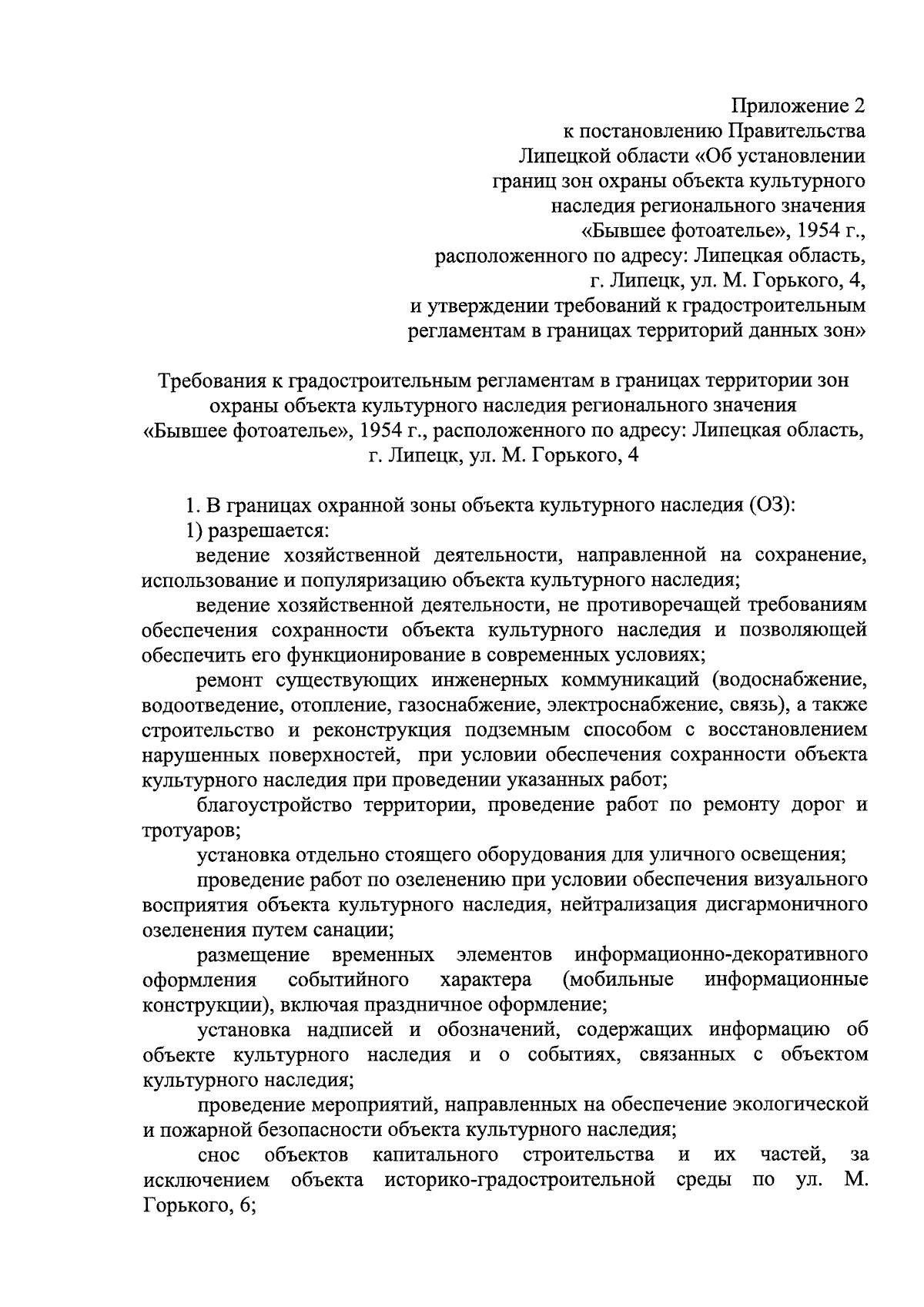 Приложение 2
к постановлению Правительства
Липецкой области «Об установлении
границ зон охраны объекта культурного
наследия регионального значения
«Бывшее фотоателье», 1954 г.,
расположенного по адресу: Липецкая область,
г. Липецк, ул. М. Горького, 4,
и утверждении требований к градостроительным
регламентам в границах территорий данных зон»

Требования к градостроительным регламентам в границах территории зон охраны объекта культурного наследия регионального значения «Бывшее фотоателье», 1954 г., расположенного по адресу: Липецкая область, г. Липецк, ул. М. Горького, 4

1. В границах охранной зоны объекта культурного наследия (ОЗ):
1) разрешается:
ведение хозяйственной деятельности, направленной на сохранение, использование и популяризацию объекта культурного наследия;
ведение хозяйственной деятельности, не противоречащей требованиям обеспечения сохранности объекта культурного наследия и позволяющей обеспечить его функционирование в современных условиях;
ремонт существующих инженерных коммуникаций (водоснабжение, водоотведение, отопление, газоснабжение, электроснабжение, связь), а также строительство и реконструкция подземным способом с восстановлением нарушенных поверхностей, при условии обеспечения сохранности объекта культурного наследия при проведении указанных работ;
благоустройство территории, проведение работ по ремонту дорог и тротуаров;
установка отдельно стоящего оборудования для уличного освещения;
проведение работ по озеленению при условии обеспечения визуального восприятия объекта культурного наследия, нейтрализация дисгармоничного озеленения путем санации;
размещение временных элементов информационно-декоративного оформления событийного характера (мобильные информационные конструкции), включая праздничное оформление;
установка надписей и обозначений, содержащих информацию об объекте культурного наследия и о событиях, связанных с объектом культурного наследия;
проведение мероприятий, направленных на обеспечение экологической и пожарной безопасности объекта культурного наследия;
снос объектов капитального строительства и их частей, за исключением объекта историко-градостроительной среды по ул. М. Горького, 6;